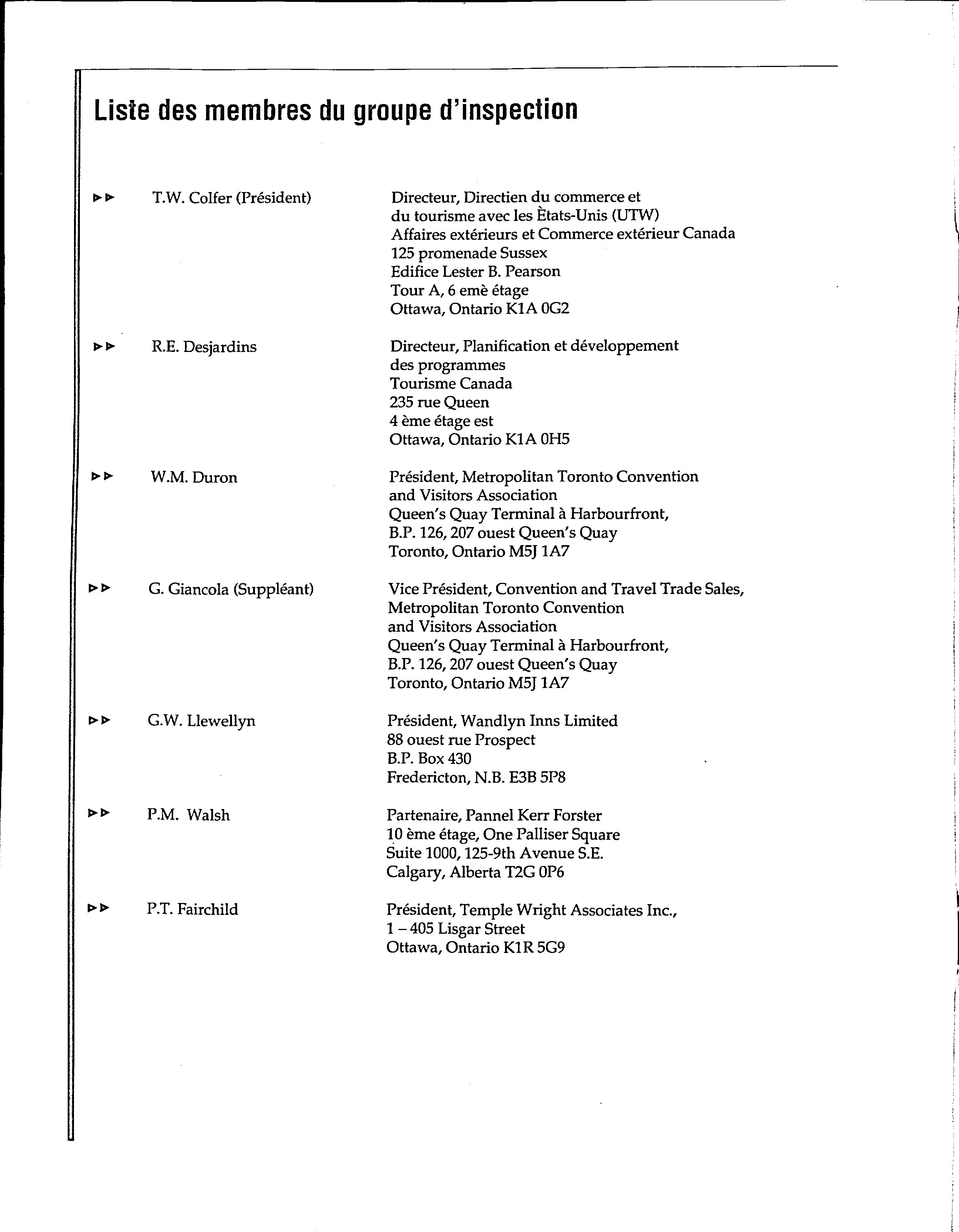 Liste des membres du groupe d'inspection

▶▶ T.W. Colfer (Président)

Directeur, Directien du commerce et du tourisme avec les Ètats-Unis (UTW)
Affaires extérieurs et Commerce extérieur Canada
125 promenade Sussex
Edifice Lester B. Pearson
Tour A, 6 emè étage
Ottawa, Ontario K1A 0G2

▶▶ R.E. Desjardins

Directeur, Planification et développement des programmes
Tourisme Canada
235 rue Queen
4 ème étage est
Ottawa, Ontario K1A 0H5

▶▶ W.M. Duron

Président, Metropolitan Toronto Convention and Visitors Association
Queen's Quay Terminal à Harbourfront,
B.P. 126, 207 ouest Queen's Quay
Toronto, Ontario M5J 1A7

▶▶ G. Giancola (Suppléant)

Vice Président, Convention and Travel Trade Sales,
Metropolitan Toronto Convention and Visitors Association
Queen's Quay Terminal à Harbourfront,
B.P. 126, 207 ouest Queen's Quay
Toronto, Ontario M5J 1A7

▶▶ G.W. Llewellyn

Président, Wandlyn Inns Limited
88 ouest rue Prospect
B.P. Box 430
Fredericton, N.B. E3B 5P8

▶▶ P.M. Walsh

Partenaire, Pannel Kerr Forster
10 ème étage, One Palliser Square
Suite 1000, 125-9th Avenue S.E.
Calgary, Alberta T2G 0P6

▶▶ P.T. Fairchild

Président, Temple Wright Associates Inc.,
1 – 405 Lisgar Street
Ottawa, Ontario K1R 5G9